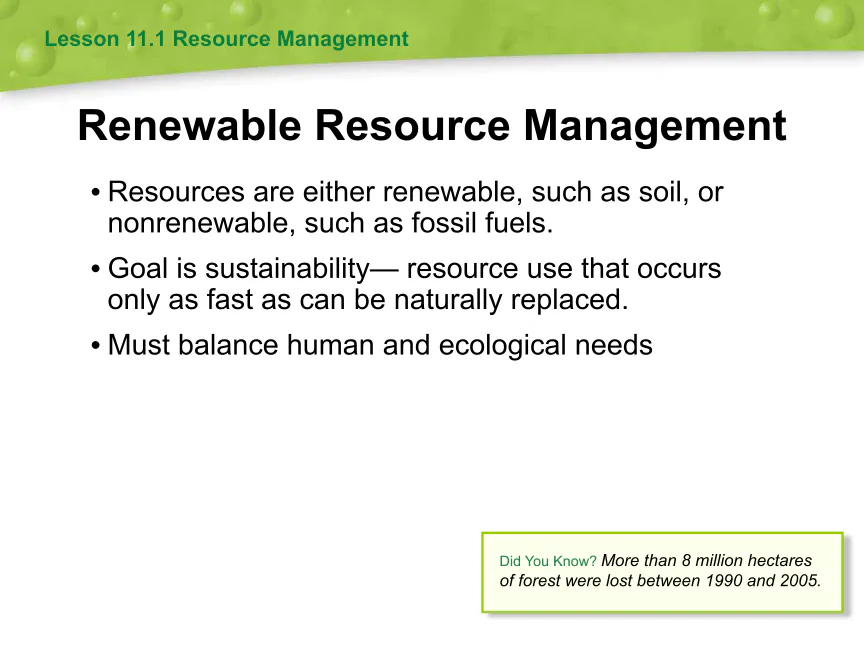 Lesson 11.1 Resource Management

Renewable Resource Management

• Resources are either renewable, such as soil, or nonrenewable, such as fossil fuels.

• Goal is sustainability— resource use that occurs only as fast as can be naturally replaced.

• Must balance human and ecological needs

Did You Know? More than 8 million hectares of forest were lost between 1990 and 2005.